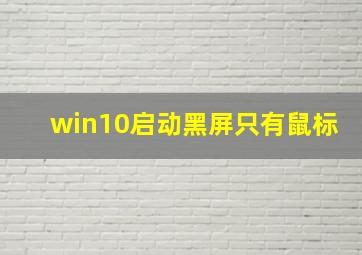 win10启动黑屏只有鼠标